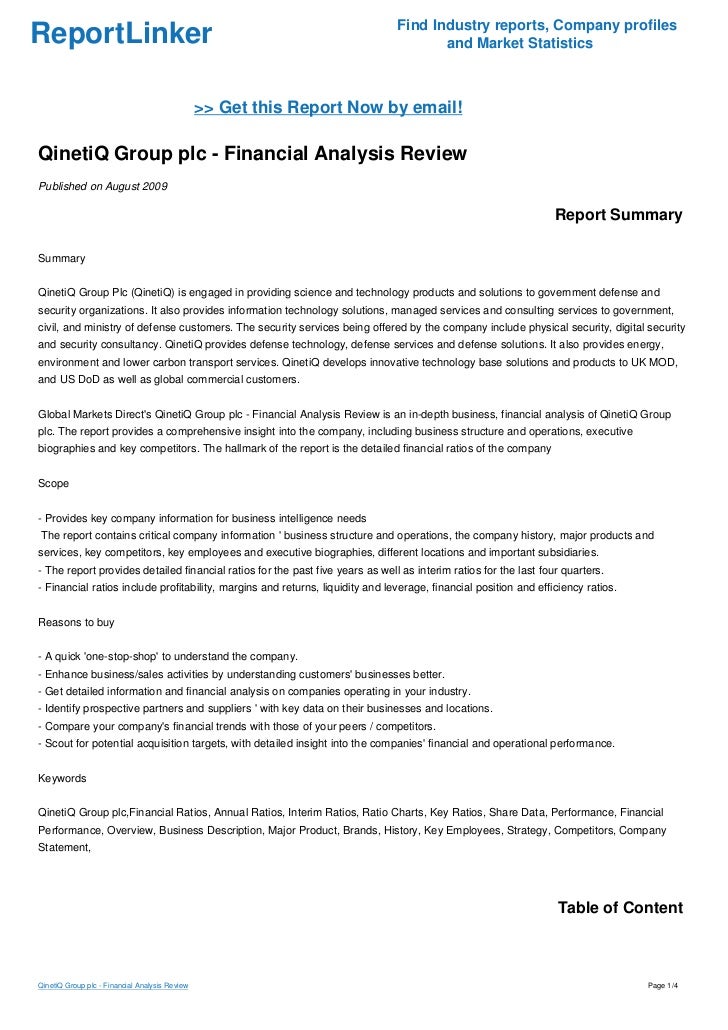 ReportLinker

Find Industry reports, Company profiles and Market Statistics

>> Get this Report Now by email!

QinetiQ Group plc - Financial Analysis Review

Published on August 2009

Report Summary

Summary

QinetiQ Group Plc (QinetiQ) is engaged in providing science and technology products and solutions to government defense and security organizations. It also provides information technology solutions, managed services and consulting services to government, civil, and ministry of defense customers. The security services being offered by the company include physical security, digital security and security consultancy. QinetiQ provides defense technology, defense services and defense solutions. It also provides energy, environment and lower carbon transport services. QinetiQ develops innovative technology base solutions and products to UK MOD, and US DoD as well as global commercial customers.

Global Markets Direct's QinetiQ Group plc - Financial Analysis Review is an in-depth business, financial analysis of QinetiQ Group plc. The report provides a comprehensive insight into the company, including business structure and operations, executive biographies and key competitors. The hallmark of the report is the detailed financial ratios of the company

Scope

- Provides key company information for business intelligence needs
The report contains critical company information ' business structure and operations, the company history, major products and services, key competitors, key employees and executive biographies, different locations and important subsidiaries.
- The report provides detailed financial ratios for the past five years as well as interim ratios for the last four quarters.
- Financial ratios include profitability, margins and returns, liquidity and leverage, financial position and efficiency ratios.

Reasons to buy

- A quick 'one-stop-shop' to understand the company.
- Enhance business/sales activities by understanding customers' businesses better.
- Get detailed information and financial analysis on companies operating in your industry.
- Identify prospective partners and suppliers ' with key data on their businesses and locations.
- Compare your company's financial trends with those of your peers / competitors.
- Scout for potential acquisition targets, with detailed insight into the companies' financial and operational performance.

Keywords

QinetiQ Group plc,Financial Ratios, Annual Ratios, Interim Ratios, Ratio Charts, Key Ratios, Share Data, Performance, Financial Performance, Overview, Business Description, Major Product, Brands, History, Key Employees, Strategy, Competitors, Company Statement,

Table of Content

QinetiQ Group plc - Financial Analysis Review

Page 1/4